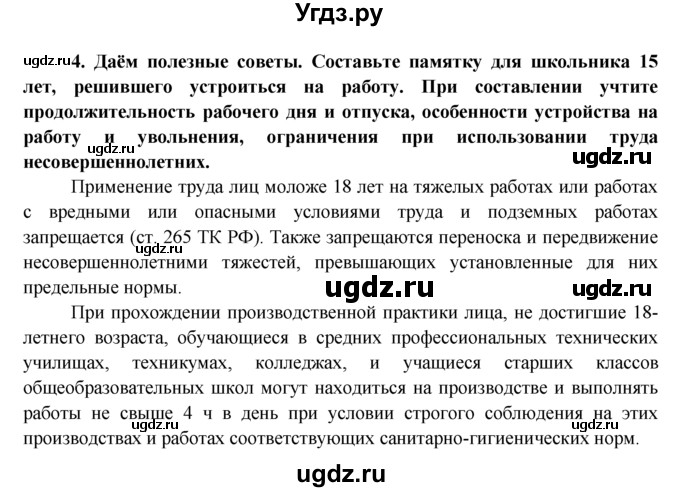 Угдз.ру

ugdz.ru 4. Даём полезные советы. Составьте памятку для школьника 15 лет, решившего устроиться на работу. При составлении учтите продолжительность рабочего дня и отпуска, особенности устройства на работу и увольнения, ограничения при использовании труда несовершеннолетних.

ugdz.ru

ugdz.ru

Применение труда лиц моложе 18 лет на тяжелых работах или работах с вредными или опасными условиями труда и подземных работах запрещается (ст. 265 ТК РФ). Также запрещаются переноска и передвижение несовершеннолетними тяжестей, превышающих установленные для них предельные нормы.

ugdz.ru

ugdz.ru ugdz.ru

При прохождении производственной практики лица, не достигшие 18-летнего возраста, обучающиеся в средних профессиональных технических училищах, техникумах, колледжах, и учащиеся старших классов общеобразовательных школ могут находиться на производстве и выполнять работы не свыше 4 ч в день при условии строгого соблюдения на этих производствах и работах соответствующих санитарно-гигиенических норм.

ugdz.ru ugdz.ru

ugdz.ru